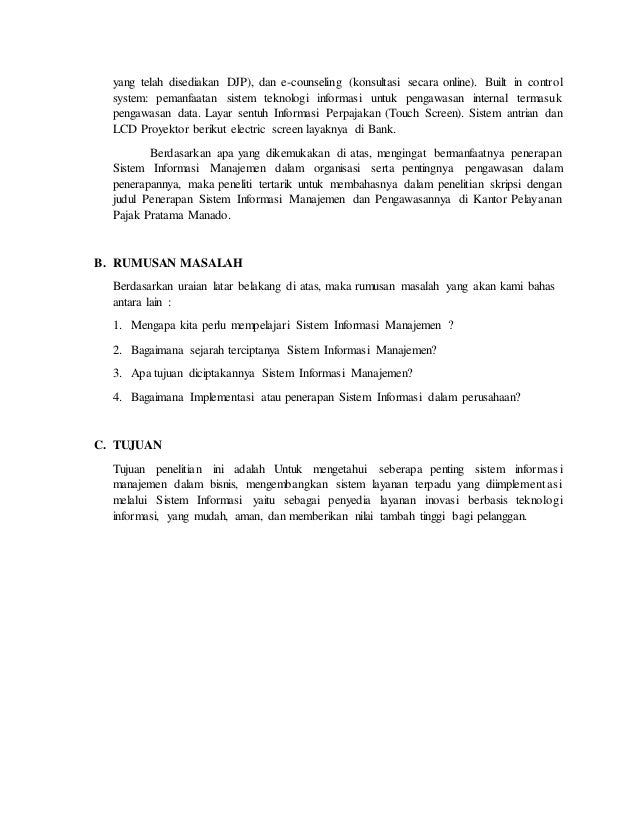 yang telah disediakan DJP), dan e-counseling (konsultasi secara online). Built in control system: pemanfaatan sistem teknologi informasi untuk pengawasan internal termasuk pengawasan data. Layar sentuh Informasi Perpajakan (Touch Screen). Sistem antrian dan LCD Proyektor berikut electric screen layaknya di Bank.

Berdasarkan apa yang dikemukakan di atas, mengingat bermanfaatnya penerapan Sistem Informasi Manajemen dalam organisasi serta pentingnya pengawasan dalam penerapannya, maka peneliti tertarik untuk membahasnya dalam penelitian skripsi dengan judul Penerapan Sistem Informasi Manajemen dan Pengawasannya di Kantor Pelayanan Pajak Pratama Manado.

B. RUMUSAN MASALAH

Berdasarkan uraian latar belakang di atas, maka rumusan masalah yang akan kami bahas antara lain :

1. Mengapa kita perlu mempelajari Sistem Informasi Manajemen ?

2. Bagaimana sejarah terciptanya Sistem Informasi Manajemen?

3. Apa tujuan diciptakannya Sistem Informasi Manajemen?

4. Bagaimana Implementasi atau penerapan Sistem Informasi dalam perusahaan?

C. TUJUAN

Tujuan penelitian ini adalah Untuk mengetahui seberapa penting sistem informasi manajemen dalam bisnis, mengembangkan sistem layanan terpadu yang diimplementasi melalui Sistem Informasi yaitu sebagai penyedia layanan inovasi berbasis teknologi informasi, yang mudah, aman, dan memberikan nilai tambah tinggi bagi pelanggan.